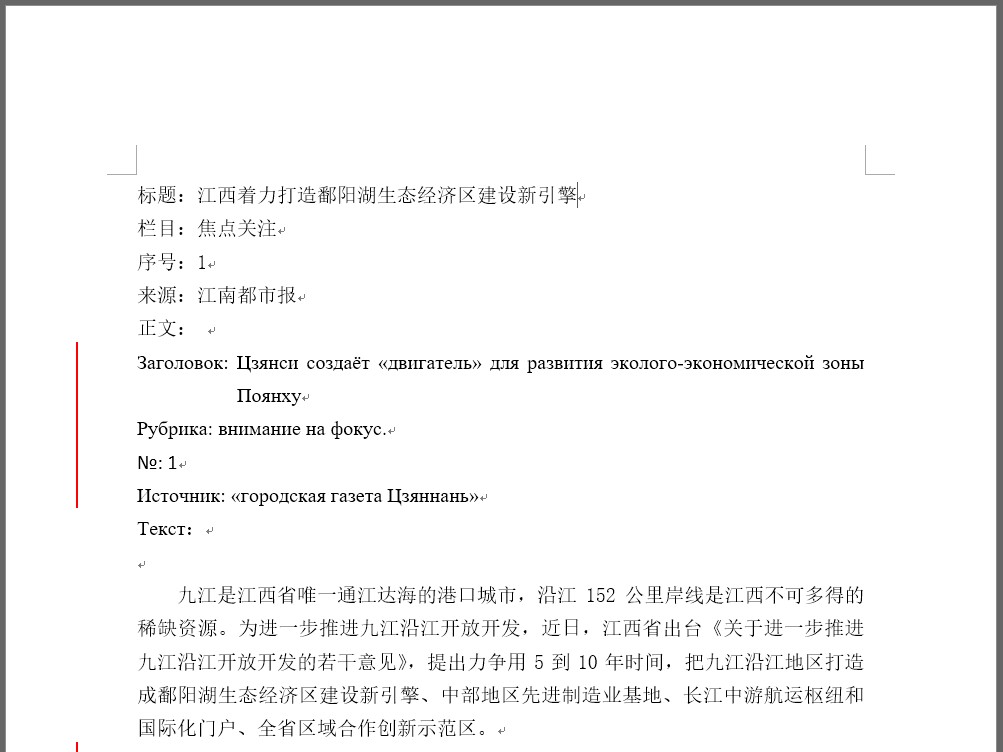 标题：江西着力打造鄱阳湖生态经济区建设新引擎

栏目：焦点关注

序号：1

来源：江南都市报

正文：

Заголовок: Цзянси создаёт «двигатель» для развития эколого-экономической зоны Поянху

Рубрика: внимание на фокус.

№: 1

Источник: «городская газета Цзяннань»

Текст:

九江是江西省唯一通江达海的港口城市，沿江 152 公里岸线是江西不可多得的稀缺资源。为进一步推进九江沿江开放开发，近日，江西省出台《关于进一步推进九江沿江开放开发的若干意见》，提出力争用 5 到 10 年时间，把九江沿江地区打造成鄱阳湖生态经济区建设新引擎、中部地区先进制造业基地、长江中游航运枢纽和国际化门户、全省区域合作创新示范区。